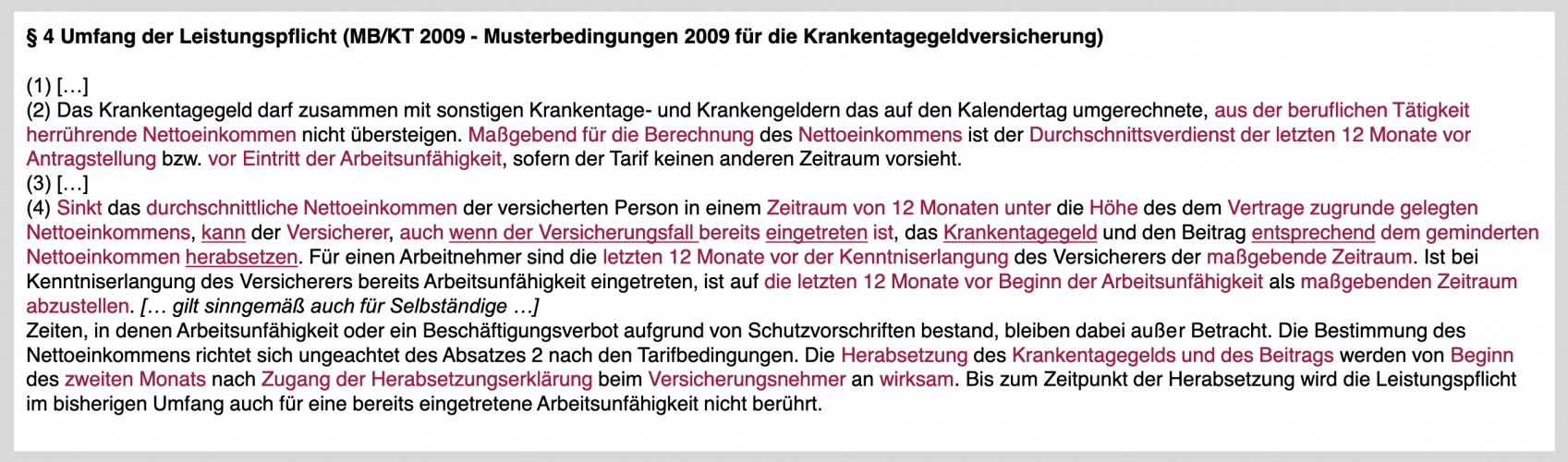 § 4 Umfang der Leistungspflicht (MB/KT 2009 - Musterbedingungen 2009 für die Krankentagegeldversicherung)

(1) […]
(2) Das Krankentagegeld darf zusammen mit sonstigen Krankentage- und Krankengeldern das auf den Kalendertag umgerechnete, aus der beruflichen Tätigkeit herrührende Nettoeinkommen nicht übersteigen. Maßgebend für die Berechnung des Nettoeinkommens ist der Durchschnittsverdienst der letzten 12 Monate vor Antragstellung bzw. vor Eintritt der Arbeitsunfähigkeit, sofern der Tarif keinen anderen Zeitraum vorsieht.
(3) […]
(4) Sinkt das durchschnittliche Nettoeinkommen der versicherten Person in einem Zeitraum von 12 Monaten unter die Höhe des dem Vertrage zugrunde gelegten Nettoeinkommens, kann der Versicherer, auch wenn der Versicherungsfall bereits eingetreten ist, das Krankentagegeld und den Beitrag entsprechend dem geminderten Nettoeinkommen herabsetzen. Für einen Arbeitnehmer sind die letzten 12 Monate vor der Kenntniserlangung des Versicherers der maßgebende Zeitraum. Ist bei Kenntniserlangung des Versicherers bereits Arbeitsunfähigkeit eingetreten, ist auf die letzten 12 Monate vor Beginn der Arbeitsunfähigkeit als maßgebenden Zeitraum abzustellen. [… gilt sinngemäß auch für Selbständige …]
Zeiten, in denen Arbeitsunfähigkeit oder ein Beschäftigungsverbot aufgrund von Schutzvorschriften bestand, bleiben dabei außer Betracht. Die Bestimmung des Nettoeinkommens richtet sich ungeachtet des Absatzes 2 nach den Tarifbedingungen. Die Herabsetzung des Krankentagegelds und des Beitrags werden von Beginn des zweiten Monats nach Zugang der Herabsetzungserklärung beim Versicherungsnehmer an wirksam. Bis zum Zeitpunkt der Herabsetzung wird die Leistungspflicht im bisherigen Umfang auch für eine bereits eingetretene Arbeitsunfähigkeit nicht berührt.